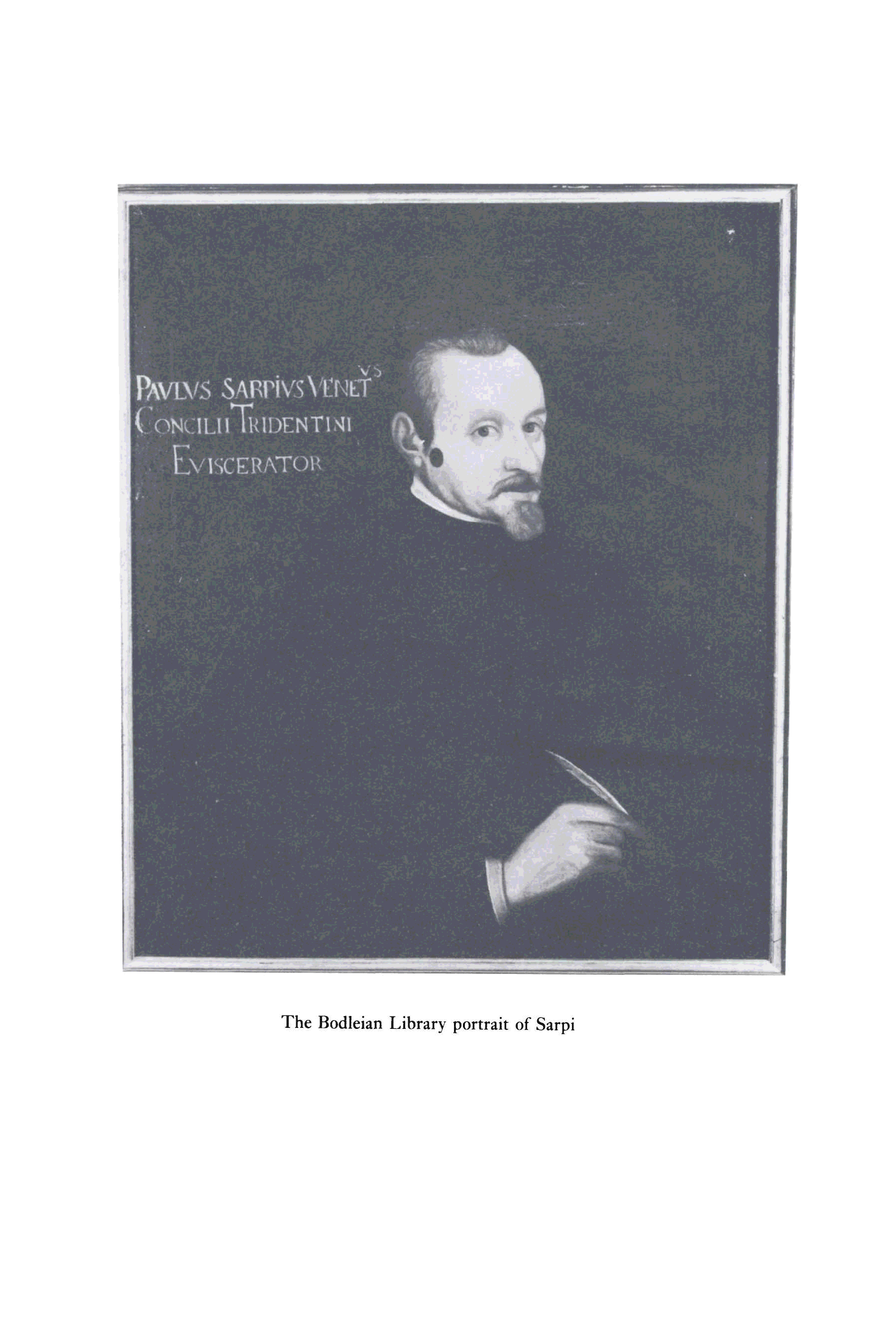 PAVLVS SARPIVS VENET$^{VS}$
CONCILII TRIDENTINI
EVISCERATOR

The Bodleian Library portrait of Sarpi